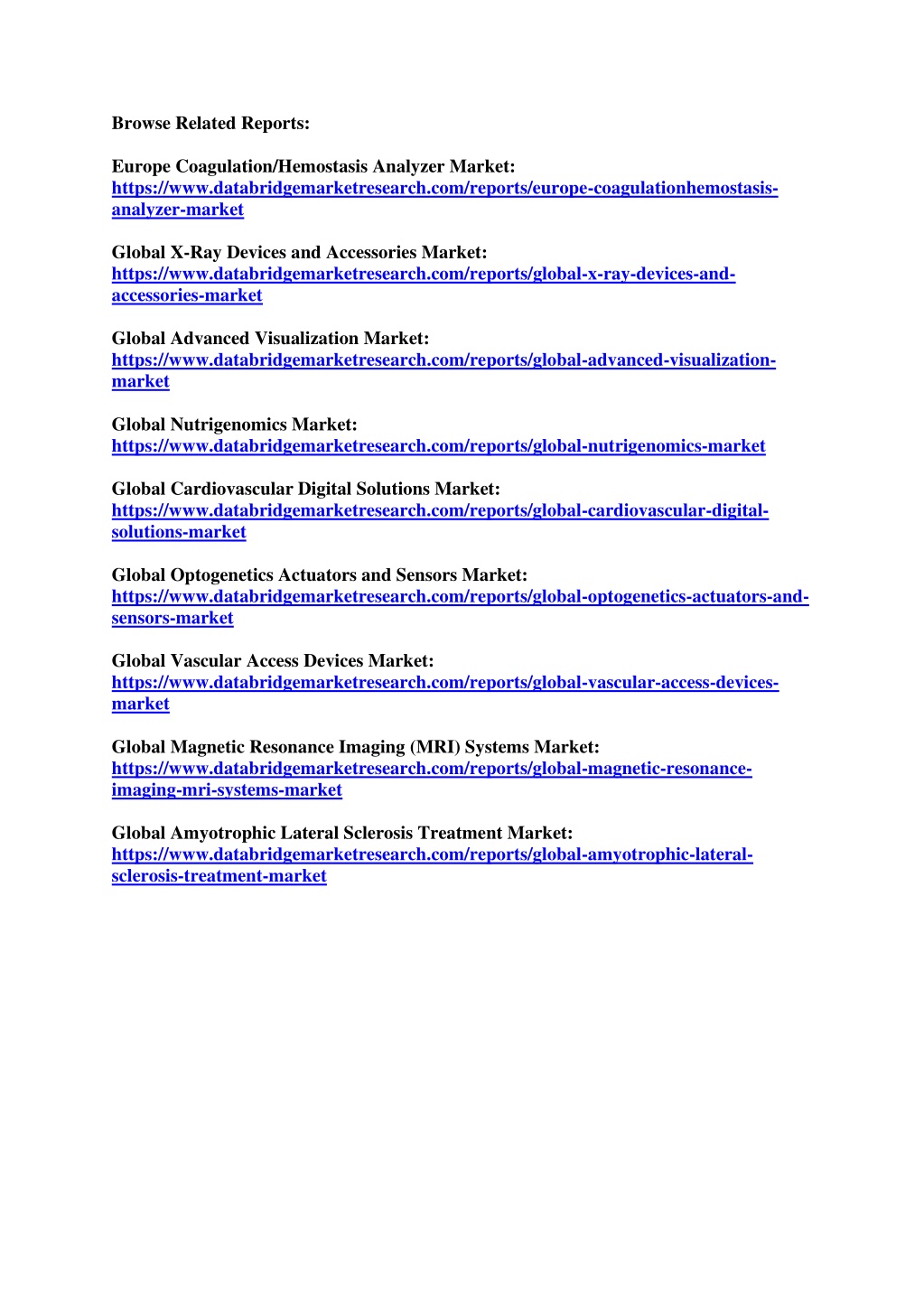 Browse Related Reports:

Europe Coagulation/Hemostasis Analyzer Market:
https://www.databridgemarketresearch.com/reports/europe-coagulationhemostasis-analyzer-market

Global X-Ray Devices and Accessories Market:
https://www.databridgemarketresearch.com/reports/global-x-ray-devices-and-accessories-market

Global Advanced Visualization Market:
https://www.databridgemarketresearch.com/reports/global-advanced-visualization-market

Global Nutrigenomics Market:
https://www.databridgemarketresearch.com/reports/global-nutrigenomics-market

Global Cardiovascular Digital Solutions Market:
https://www.databridgemarketresearch.com/reports/global-cardiovascular-digital-solutions-market

Global Optogenetics Actuators and Sensors Market:
https://www.databridgemarketresearch.com/reports/global-optogenetics-actuators-and-sensors-market

Global Vascular Access Devices Market:
https://www.databridgemarketresearch.com/reports/global-vascular-access-devices-market

Global Magnetic Resonance Imaging (MRI) Systems Market:
https://www.databridgemarketresearch.com/reports/global-magnetic-resonance-imaging-mri-systems-market

Global Amyotrophic Lateral Sclerosis Treatment Market:
https://www.databridgemarketresearch.com/reports/global-amyotrophic-lateral-sclerosis-treatment-market